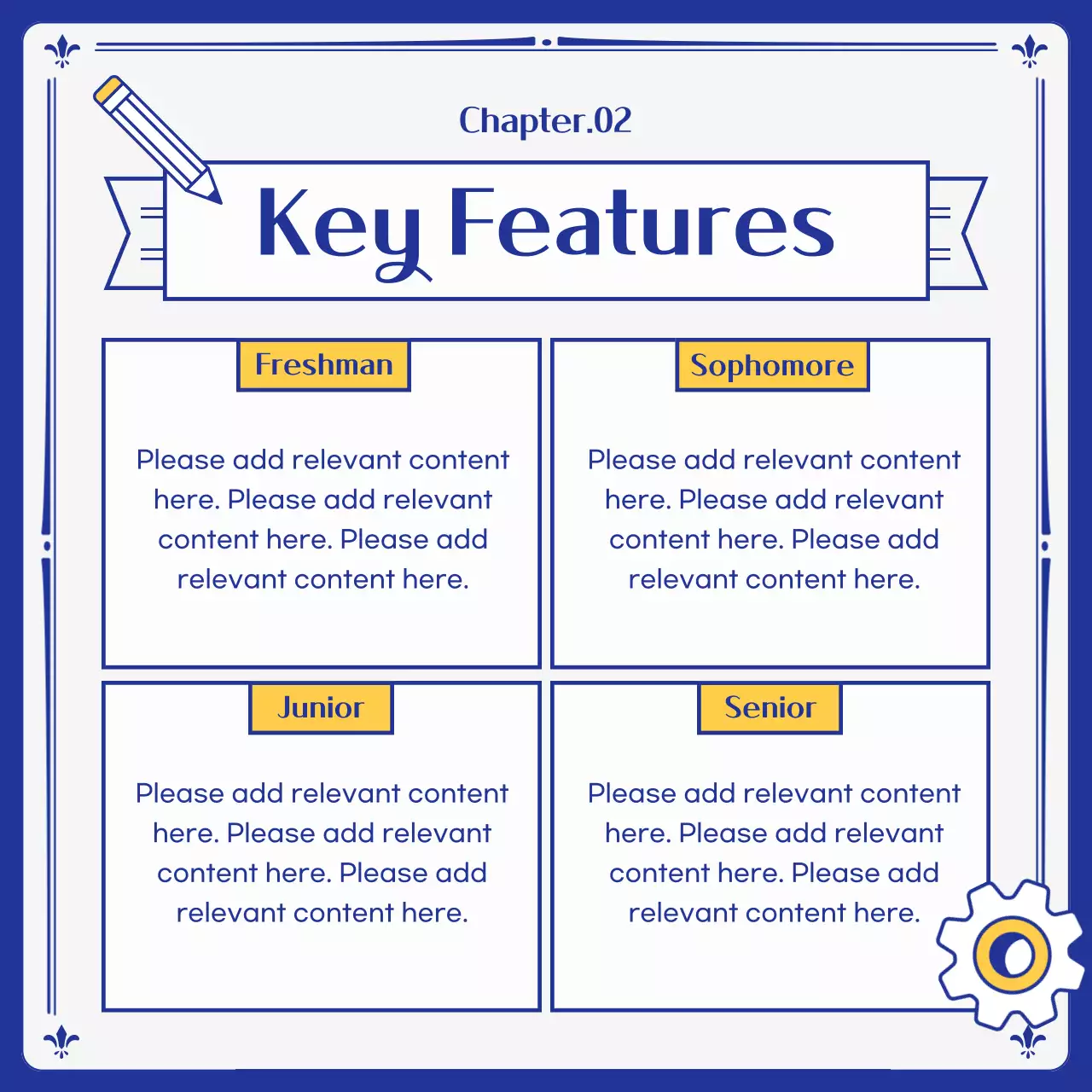 Chapter.02

Key Features

Freshman

Please add relevant content here. Please add relevant content here. Please add relevant content here.

Sophomore

Please add relevant content here. Please add relevant content here. Please add relevant content here.

Junior

Please add relevant content here. Please add relevant content here. Please add relevant content here.

Senior

Please add relevant content here. Please add relevant content here. Please add relevant content here.